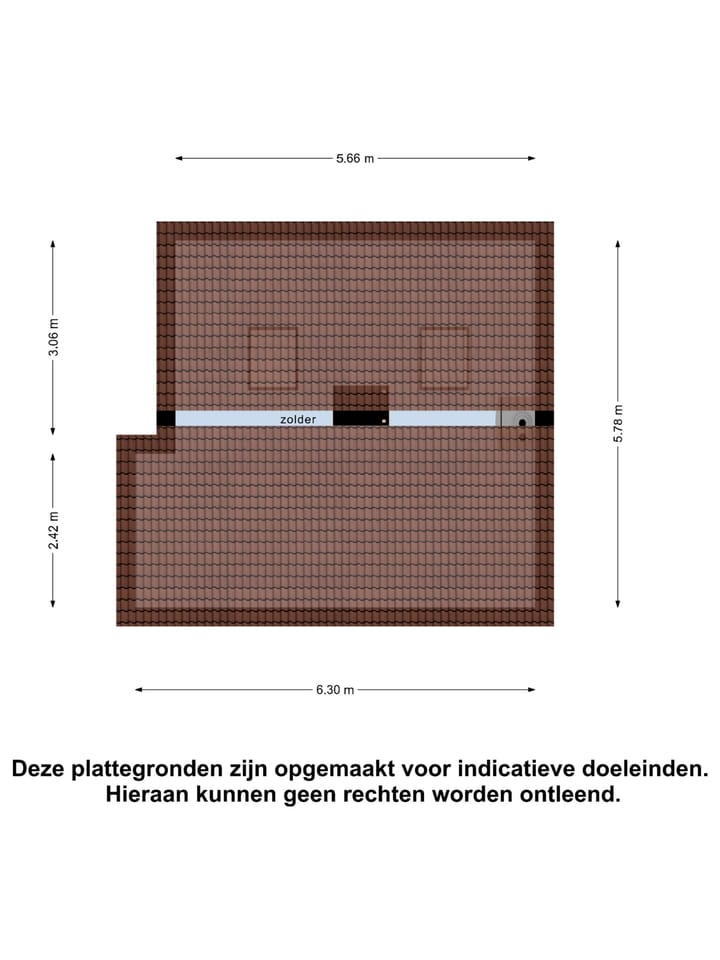 5.66 m

3.06 m

zolder

5.78 m

2.42 m

6.30 m

Deze plattegronden zijn opgemaakt voor indicatieve doeleinden. Hieraan kunnen geen rechten worden ontleend.